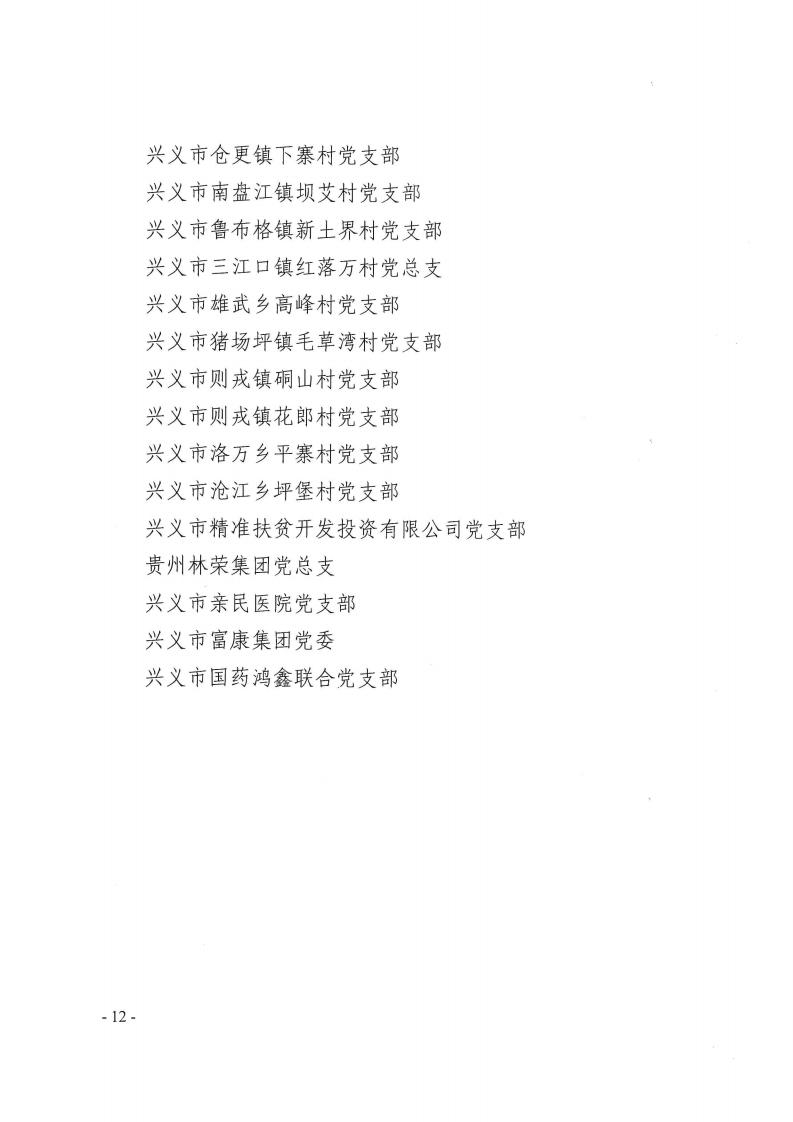 兴义市仓更镇下寨村党支部
兴义市南盘江镇坝艾村党支部
兴义市鲁布格镇新土界村党支部
兴义市三江口镇红落万村党总支
兴义市雄武乡高峰村党支部
兴义市猪场坪镇毛草湾村党支部
兴义市则戎镇硐山村党支部
兴义市则戎镇花郎村党支部
兴义市洛万乡平寨村党支部
兴义市沧江乡坪堡村党支部
兴义市精准扶贫开发投资有限公司党支部
贵州林荣集团党总支
兴义市亲民医院党支部
兴义市富康集团党委
兴义市国药鸿鑫联合党支部

- 12 -